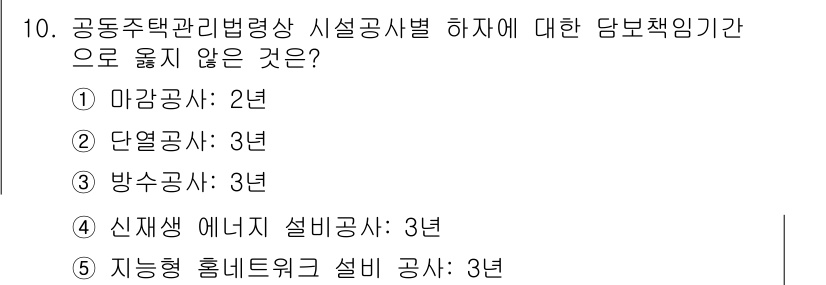 10. 공동주택관리법령상 시설공사별 하자에 대한 담보책임기간으로 옳지 않은 것은?

① 마감공사: 2년

② 단열공사: 3년

③ 방수공사: 3년

④ 신재생 에너지 설비공사: 3년

⑤ 지능형 홈네트워크 설비 공사: 3년